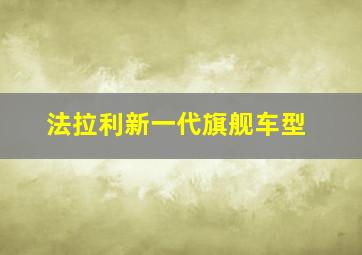 法拉利新一代旗舰车型